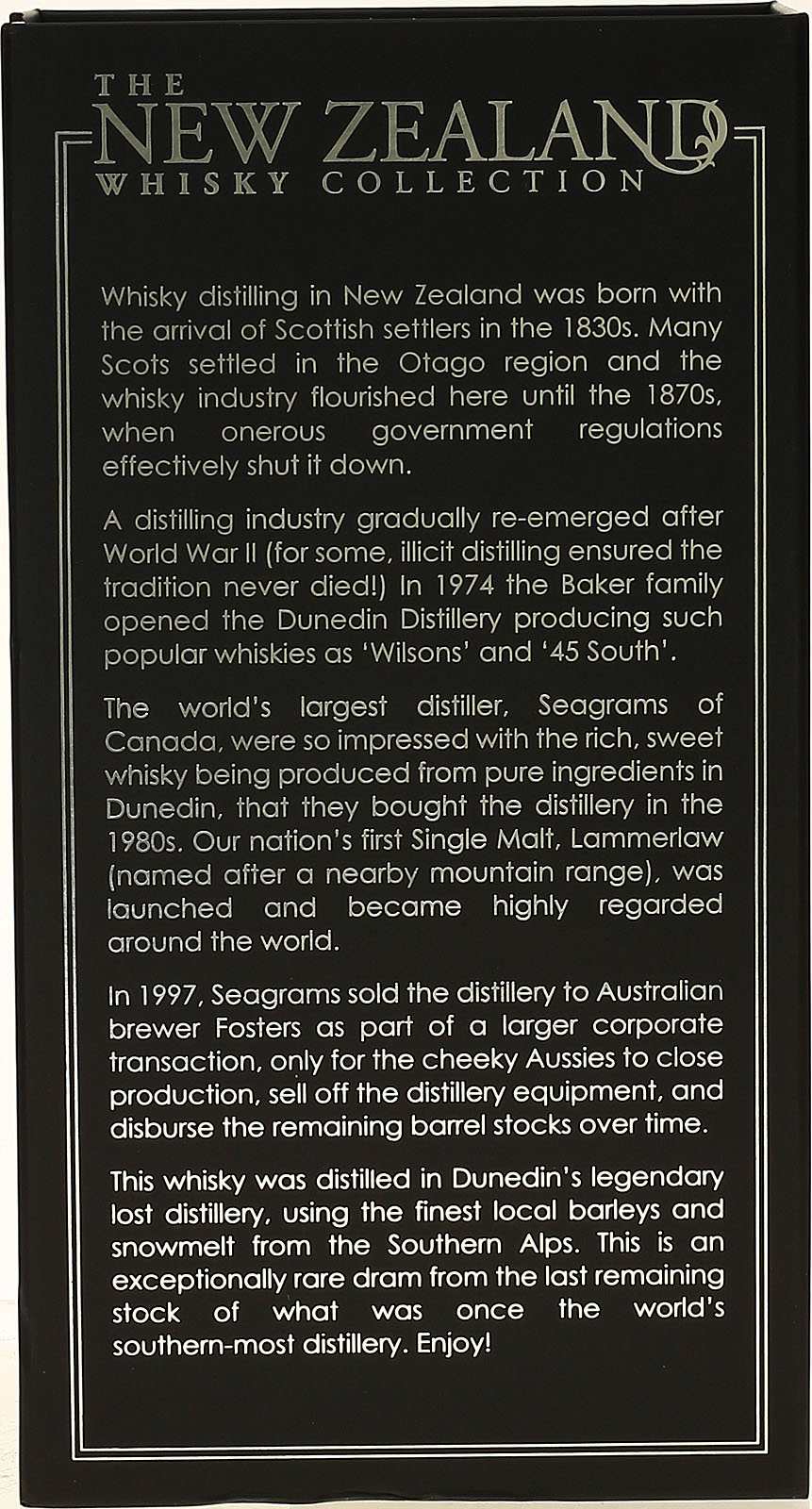 THE
NEW ZEALAND
WHISKY COLLECTION

Whisky distilling in New Zealand was born with the arrival of Scottish settlers in the 1830s. Many Scots settled in the Otago region and the whisky industry flourished here until the 1870s, when onerous government regulations effectively shut it down.

A distilling industry gradually re-emerged after World War II (for some, illicit distilling ensured the tradition never died!) In 1974 the Baker family opened the Dunedin Distillery producing such popular whiskies as 'Wilsons' and '45 South'.

The world's largest distiller, Seagrams of Canada, were so impressed with the rich, sweet whisky being produced from pure ingredients in Dunedin, that they bought the distillery in the 1980s. Our nation's first Single Malt, Lammerlaw (named after a nearby mountain range), was launched and became highly regarded around the world.

In 1997, Seagrams sold the distillery to Australian brewer Fosters as part of a larger corporate transaction, only for the cheeky Aussies to close production, sell off the distillery equipment, and disburse the remaining barrel stocks over time.

This whisky was distilled in Dunedin's legendary lost distillery, using the finest local barleys and snowmelt from the Southern Alps. This is an exceptionally rare dram from the last remaining stock of what was once the world's southern-most distillery. Enjoy!